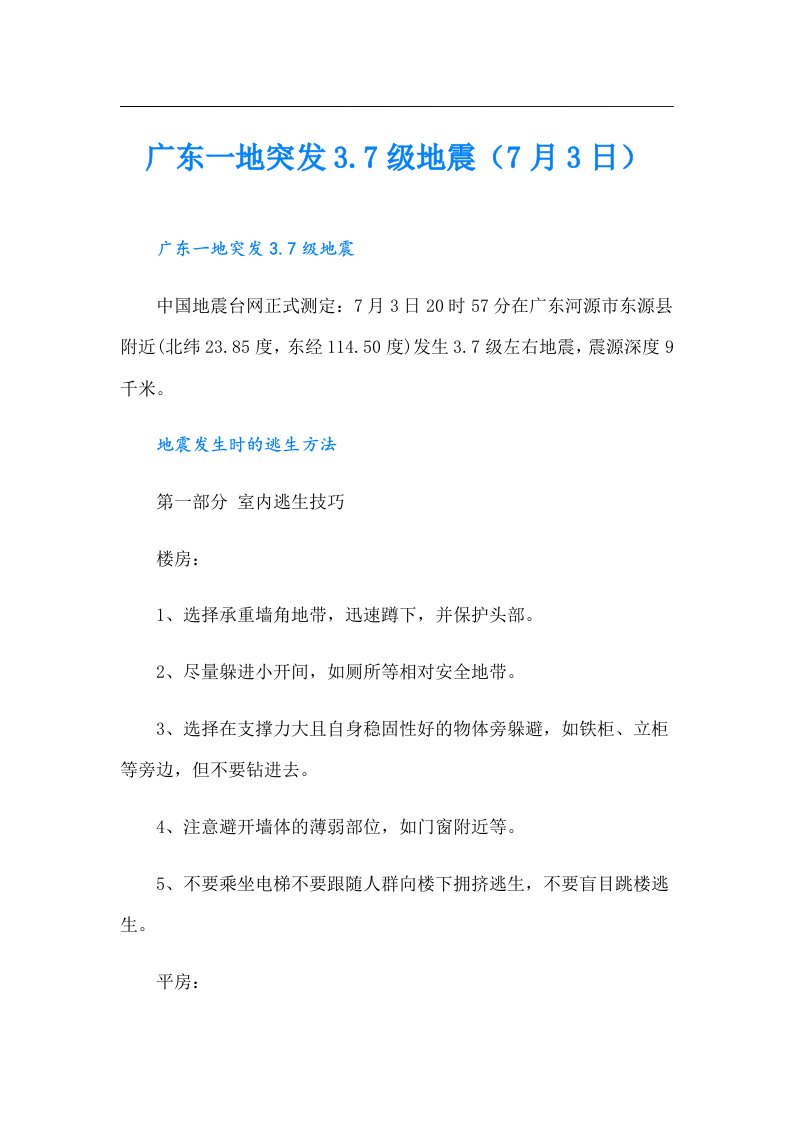 广东一地突发3.7级地震（7月3日）

广东一地突发3.7级地震

中国地震台网正式测定：7月3日20时57分在广东河源市东源县附近(北纬23.85度，东经114.50度)发生3.7级左右地震，震源深度9千米。

地震发生时的逃生方法

第一部分 室内逃生技巧

楼房：

1、选择承重墙角地带，迅速蹲下，并保护头部。

2、尽量躲进小开间，如厕所等相对安全地带。

3、选择在支撑力大且自身稳固性好的物体旁躲避，如铁柜、立柜等旁边，但不要钻进去。

4、注意避开墙体的薄弱部位，如门窗附近等。

5、不要乘坐电梯不要跟随人群向楼下拥挤逃生，不要盲目跳楼逃生。

平房：